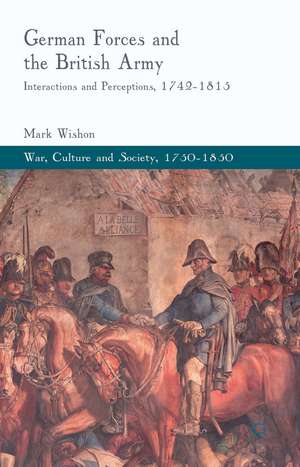 German Forces and the British Army

Interactions and Perceptions, 1742-1815

Mark Wishon

War, Culture and Society, 1750-1850

A LA BELLE ALLIANCE